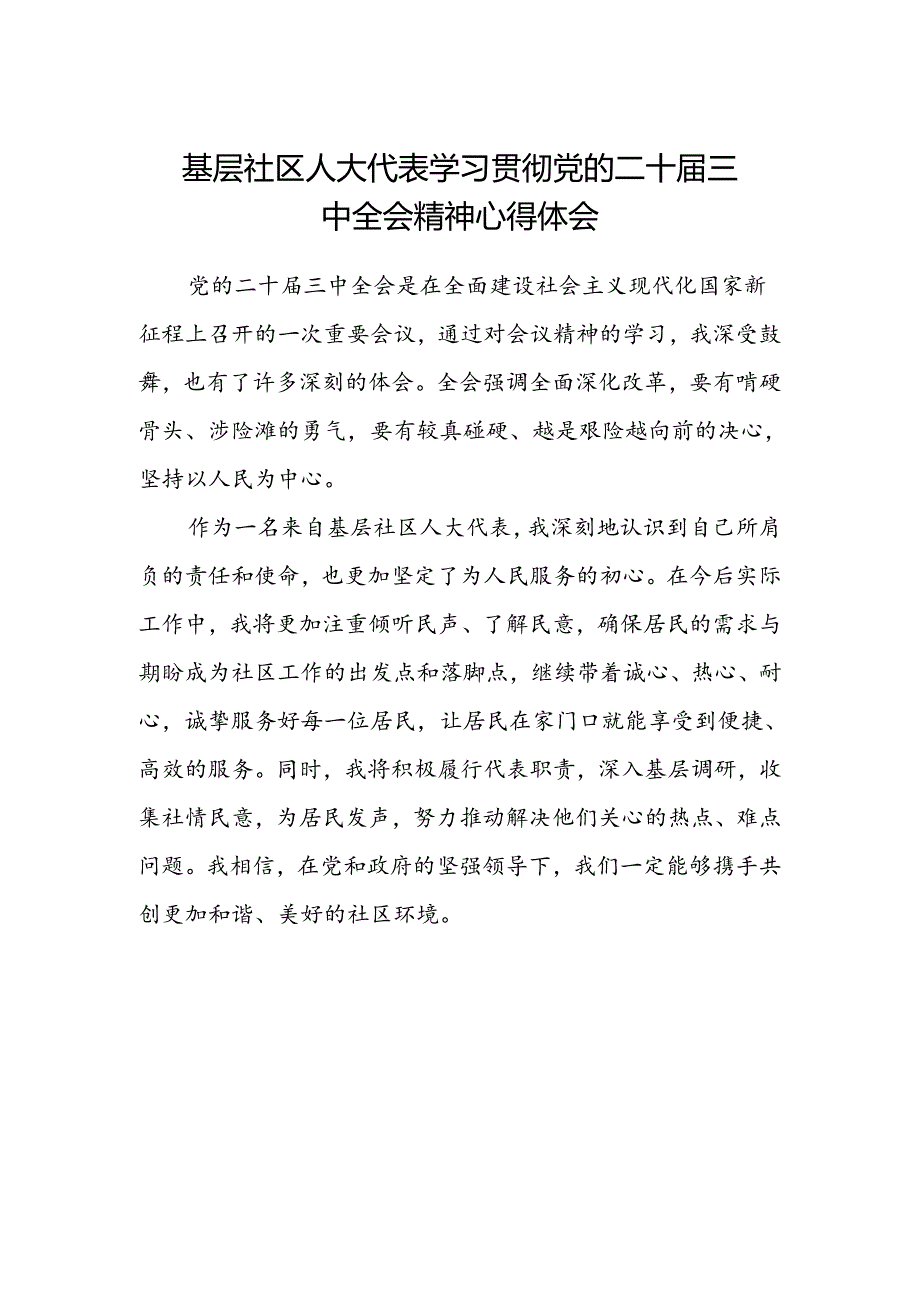 基层社区人大代表学习贯彻党的二十届三中全会精神心得体会

党的二十届三中全会是在全面建设社会主义现代化国家新征程上召开的一次重要会议，通过对会议精神的学习，我深受鼓舞，也有了许多深刻的体会。全会强调全面深化改革，要有啃硬骨头、涉险滩的勇气，要有较真碰硬、越是艰险越向前的决心，坚持以人民为中心。

作为一名来自基层社区人大代表，我深刻地认识到自己所肩负的责任和使命，也更加坚定了为人民服务的初心。在今后实际工作中，我将更加注重倾听民声、了解民意，确保居民的需求与期盼成为社区工作的出发点和落脚点，继续带着诚心、热心、耐心，诚挚服务好每一位居民，让居民在家门口就能享受到便捷、高效的服务。同时，我将积极履行代表职责，深入基层调研，收集社情民意，为居民发声，努力推动解决他们关心的热点、难点问题。我相信，在党和政府的坚强领导下，我们一定能够携手共创更加和谐、美好的社区环境。